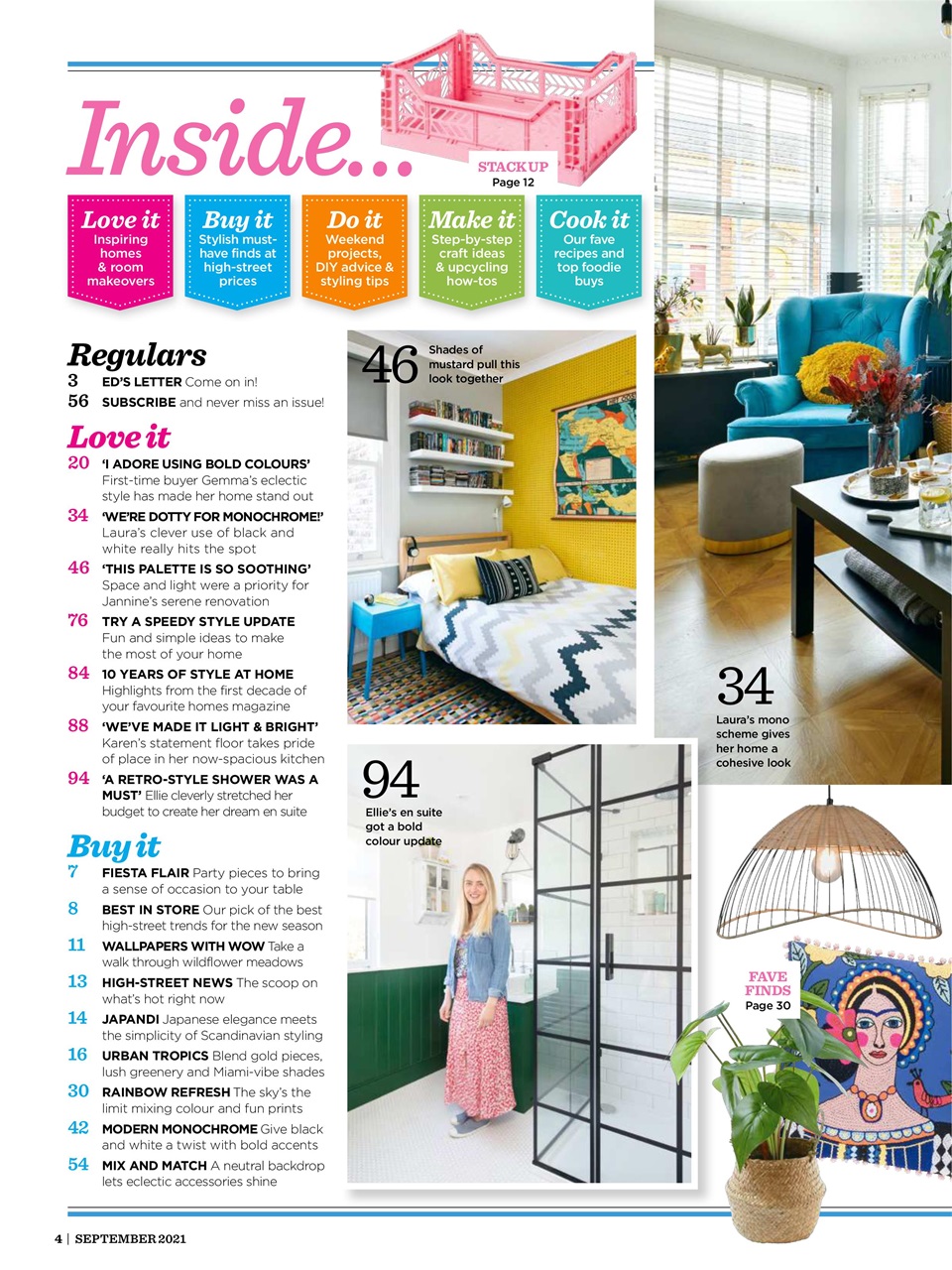 Inside...

STACK UP
Page 12

Love it
Inspiring homes & room makeovers

Buy it
Stylish must-have finds at high-street prices

Do it
Weekend projects, DIY advice & styling tips

Make it
Step-by-step craft ideas & upcycling how-tos

Cook it
Our fave recipes and top foodie buys

Regulars
3 ED'S LETTER Come on in!
56 SUBSCRIBE and never miss an issue!

Love it
20 'I ADORE USING BOLD COLOURS' First-time buyer Gemma's eclectic style has made her home stand out
34 'WE'RE DOTTY FOR MONOCHROME!' Laura's clever use of black and white really hits the spot
46 'THIS PALETTE IS SO SOOTHING' Space and light were a priority for Jannine's serene renovation
76 TRY A SPEEDY STYLE UPDATE Fun and simple ideas to make the most of your home
84 10 YEARS OF STYLE AT HOME Highlights from the first decade of your favourite homes magazine
88 'WE'VE MADE IT LIGHT & BRIGHT' Karen's statement floor takes pride of place in her now-spacious kitchen
94 'A RETRO-STYLE SHOWER WAS A MUST' Ellie cleverly stretched her budget to create her dream en suite

Buy it
7 FIESTA FLAIR Party pieces to bring a sense of occasion to your table
8 BEST IN STORE Our pick of the best high-street trends for the new season
11 WALLPAPERS WITH WOW Take a walk through wildflower meadows
13 HIGH-STREET NEWS The scoop on what's hot right now
14 JAPANDI Japanese elegance meets the simplicity of Scandinavian styling
16 URBAN TROPICS Blend gold pieces, lush greenery and Miami-vibe shades
30 RAINBOW REFRESH The sky's the limit mixing colour and fun prints
42 MODERN MONOCHROME Give black and white a twist with bold accents
54 MIX AND MATCH A neutral backdrop lets eclectic accessories shine

46 Shades of mustard pull this look together

94 Ellie's en suite got a bold colour update

34 Laura's mono scheme gives her home a cohesive look

FAVE FINDS
Page 30

4 | SEPTEMBER 2021